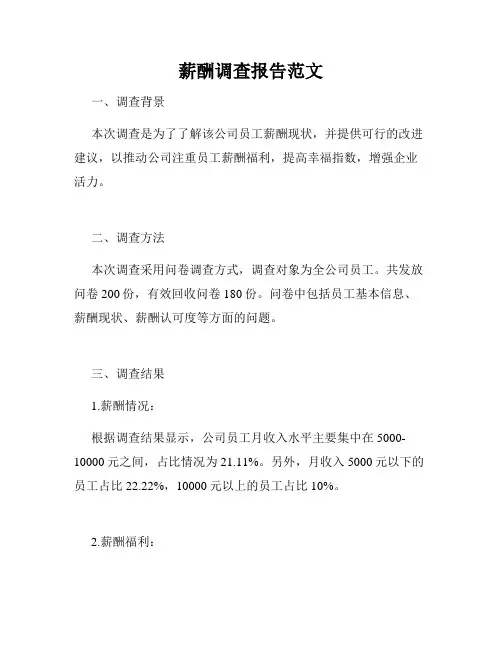 薪酬调查报告范文

一、调查背景

本次调查是为了了解该公司员工薪酬现状，并提供可行的改进建议，以推动公司注重员工薪酬福利，提高幸福指数，增强企业活力。

二、调查方法

本次调查采用问卷调查方式，调查对象为全公司员工。共发放问卷 200 份，有效回收问卷 180 份。问卷中包括员工基本信息、薪酬现状、薪酬认可度等方面的问题。

三、调查结果

1.薪酬情况：

根据调查结果显示，公司员工月收入水平主要集中在 5000-10000 元之间，占比情况为 21.11%。另外，月收入 5000 元以下的员工占比 22.22%，10000 元以上的员工占比 10%。

2.薪酬福利：